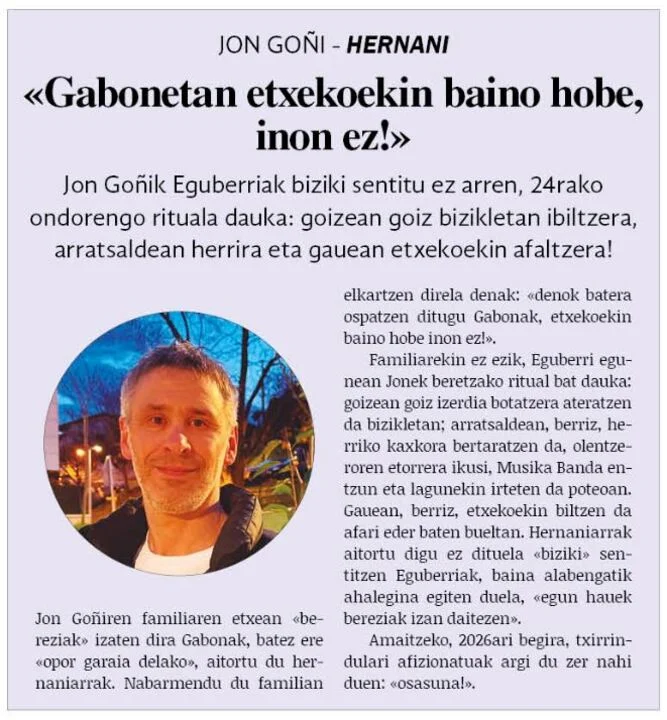 JON GOÑI - HERNANI

«Gabonetan etxekoekin baino hobe, inon ez!»

Jon Goñik Eguberriak biziki sentitu ez arren, 24rako ondorengo rituala dauka: goizean goiz bizikletan ibiltzera, arratsaldean herrira eta gauean etxekoekin afaltzera!

Jon Goñiren familiaren etxean «bereziak» izaten dira Gabonak, batez ere «opor garaia delako», aitortu du hernaniarrak. Nabarmendu du familian elkartzen direla denak: «denok batera ospatzen ditugu Gabonak, etxekoekin baino hobe inon ez!».

Familiarekin ez ezik, Eguberri egunean Jonek beretzako ritual bat dauka: goizean goiz izerdia botatzera ateratzen da bizikletan; arratsaldean, berriz, herriko kaxkora bertaratzen da, olentzeroren etorrera ikusi, Musika Banda entzun eta lagunekin irteten da poteoan. Gauean, berriz, etxekoekin biltzen da afari eder baten bueltan. Hernaniarrak aitortu digu ez dituela «biziki» sentitzen Eguberriak, baina alabengatik ahalegina egiten duela, «egun hauek bereziak izan daitezen».

Amaitzeko, 2026ari begira, txirrindulari afizionatuak argi du zer nahi duen: «osasuna!».